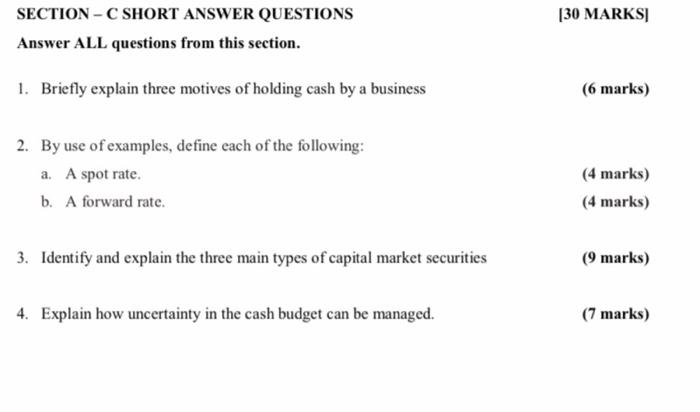 SECTION – C SHORT ANSWER QUESTIONS [30 MARKS]

Answer ALL questions from this section.

1. Briefly explain three motives of holding cash by a business (6 marks)

2. By use of examples, define each of the following:

a. A spot rate. (4 marks)

b. A forward rate. (4 marks)

3. Identify and explain the three main types of capital market securities (9 marks)

4. Explain how uncertainty in the cash budget can be managed. (7 marks)